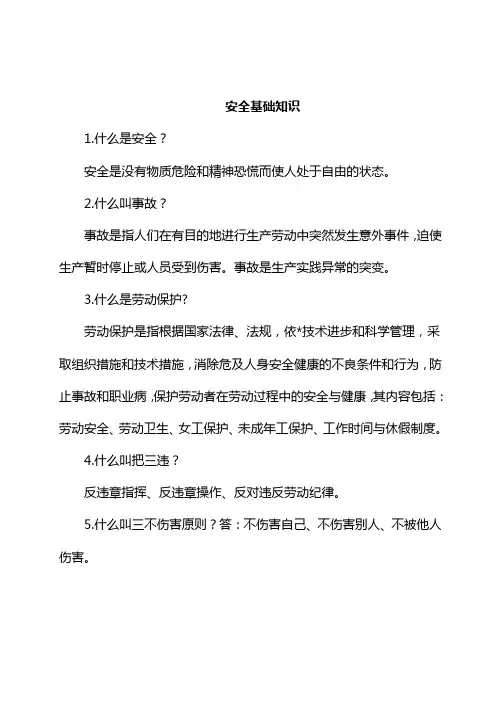 安全基础知识

1.什么是安全？

安全是没有物质危险和精神恐慌而使人处于自由的状态。

2.什么叫事故？

事故是指人们在有目的地进行生产劳动中突然发生意外事件，迫使生产暂时停止或人员受到伤害。事故是生产实践异常的突变。

3.什么是劳动保护?

劳动保护是指根据国家法律、法规，依*技术进步和科学管理，采取组织措施和技术措施，消除危及人身安全健康的不良条件和行为，防止事故和职业病，保护劳动者在劳动过程中的安全与健康，其内容包括：劳动安全、劳动卫生、女工保护、未成年工保护、工作时间与休假制度。

4.什么叫把三违？

反违章指挥、反违章操作、反对违反劳动纪律。

5.什么叫三不伤害原则？答：不伤害自己、不伤害别人、不被他人伤害。